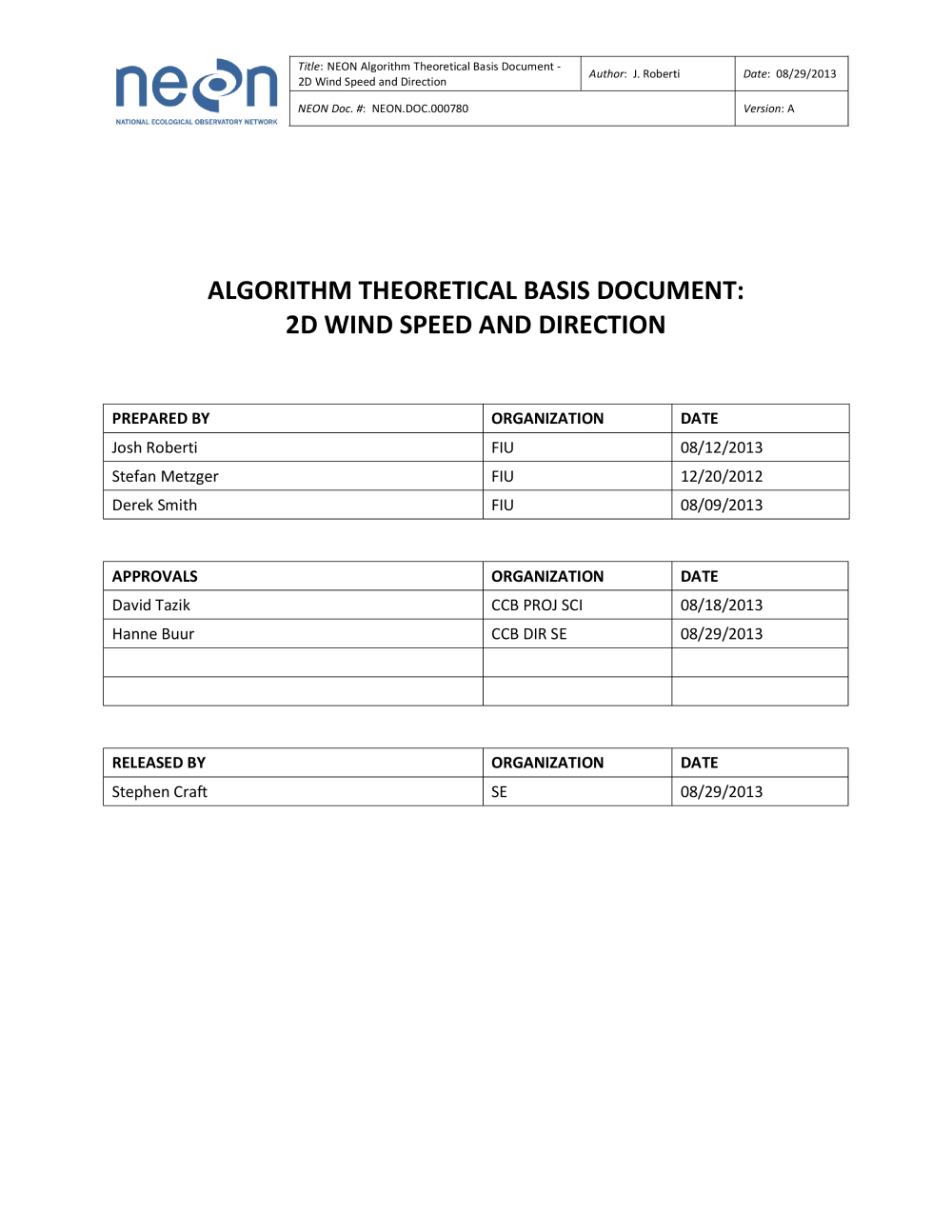 neon
NATIONAL ECOLOGICAL OBSERVATORY NETWORK

| Title: NEON Algorithm Theoretical Basis Document - 2D Wind Speed and Direction | Author: J. Roberti | Date: 08/29/2013 |
|---|---|---|
| NEON Doc. #: NEON.DOC.000780 | | Version: A |

ALGORITHM THEORETICAL BASIS DOCUMENT:
2D WIND SPEED AND DIRECTION

| PREPARED BY | ORGANIZATION | DATE |
|---|---|---|
| Josh Roberti | FIU | 08/12/2013 |
| Stefan Metzger | FIU | 12/20/2012 |
| Derek Smith | FIU | 08/09/2013 |

| APPROVALS | ORGANIZATION | DATE |
|---|---|---|
| David Tazik | CCB PROJ SCI | 08/18/2013 |
| Hanne Buur | CCB DIR SE | 08/29/2013 |
| | | |
| | | |

| RELEASED BY | ORGANIZATION | DATE |
|---|---|---|
| Stephen Craft | SE | 08/29/2013 |